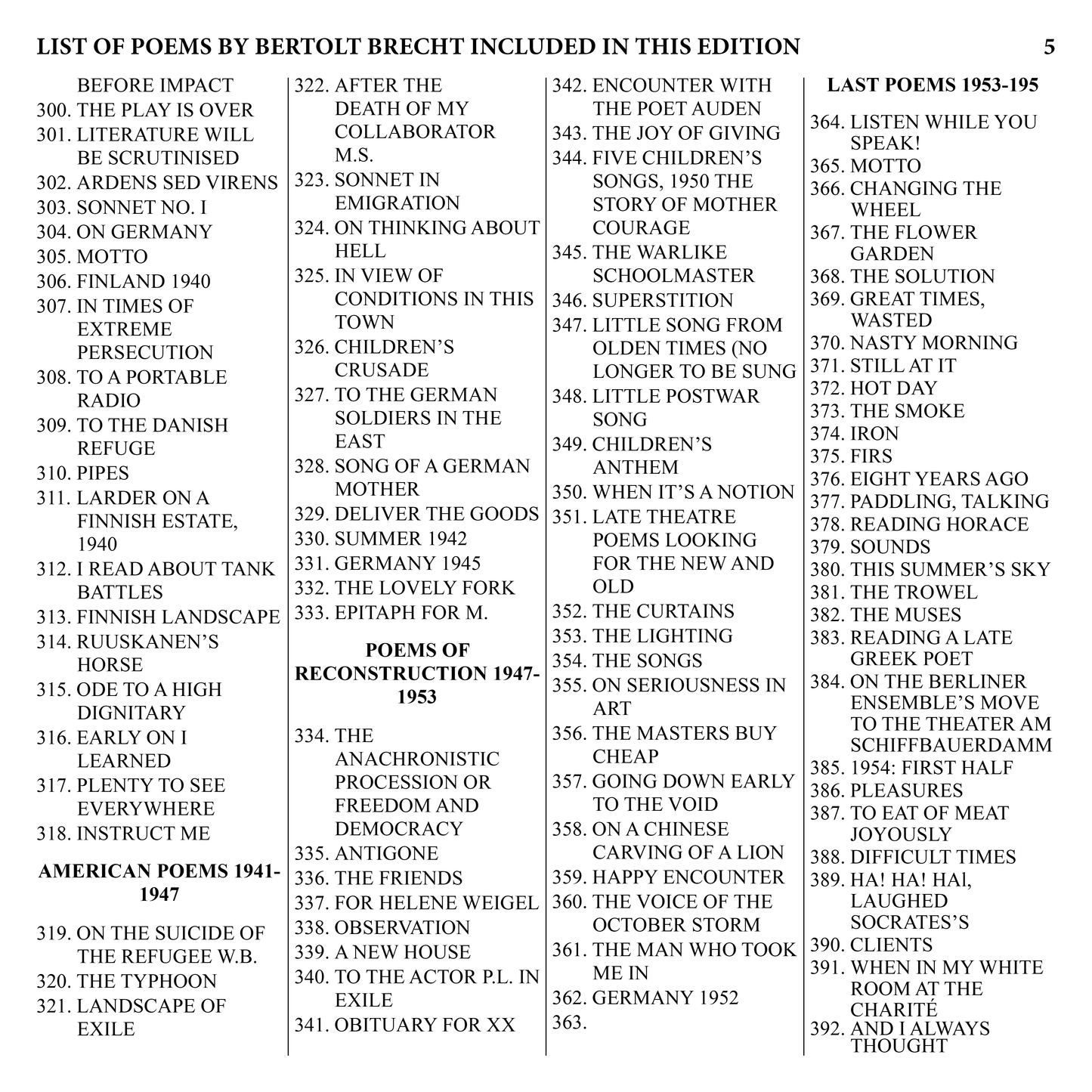 LIST OF POEMS BY BERTOLT BRECHT INCLUDED IN THIS EDITION 5

BEFORE IMPACT
300. THE PLAY IS OVER
301. LITERATURE WILL BE SCRUTINISED
302. ARDENS SED VIRENS
303. SONNET NO. I
304. ON GERMANY
305. MOTTO
306. FINLAND 1940
307. IN TIMES OF EXTREME PERSECUTION
308. TO A PORTABLE RADIO
309. TO THE DANISH REFUGE
310. PIPES
311. LARDER ON A FINNISH ESTATE, 1940
312. I READ ABOUT TANK BATTLES
313. FINNISH LANDSCAPE
314. RUUSKANEN'S HORSE
315. ODE TO A HIGH DIGNITARY
316. EARLY ON I LEARNED
317. PLENTY TO SEE EVERYWHERE
318. INSTRUCT ME

AMERICAN POEMS 1941-1947

319. ON THE SUICIDE OF THE REFUGEE W.B.
320. THE TYPHOON
321. LANDSCAPE OF EXILE
322. AFTER THE DEATH OF MY COLLABORATOR M.S.
323. SONNET IN EMIGRATION
324. ON THINKING ABOUT HELL
325. IN VIEW OF CONDITIONS IN THIS TOWN
326. CHILDREN'S CRUSADE
327. TO THE GERMAN SOLDIERS IN THE EAST
328. SONG OF A GERMAN MOTHER
329. DELIVER THE GOODS
330. SUMMER 1942
331. GERMANY 1945
332. THE LOVELY FORK
333. EPITAPH FOR M.

POEMS OF RECONSTRUCTION 1947-1953

334. THE ANACHRONISTIC PROCESSION OR FREEDOM AND DEMOCRACY
335. ANTIGONE
336. THE FRIENDS
337. FOR HELENE WEIGEL
338. OBSERVATION
339. A NEW HOUSE
340. TO THE ACTOR P.L. IN EXILE
341. OBITUARY FOR XX
342. ENCOUNTER WITH THE POET AUDEN
343. THE JOY OF GIVING
344. FIVE CHILDREN'S SONGS, 1950 THE STORY OF MOTHER COURAGE
345. THE WARLIKE SCHOOLMASTER
346. SUPERSTITION
347. LITTLE SONG FROM OLDEN TIMES (NO LONGER TO BE SUNG
348. LITTLE POSTWAR SONG
349. CHILDREN'S ANTHEM
350. WHEN IT'S A NOTION
351. LATE THEATRE POEMS LOOKING FOR THE NEW AND OLD
352. THE CURTAINS
353. THE LIGHTING
354. THE SONGS
355. ON SERIOUSNESS IN ART
356. THE MASTERS BUY CHEAP
357. GOING DOWN EARLY TO THE VOID
358. ON A CHINESE CARVING OF A LION
359. HAPPY ENCOUNTER
360. THE VOICE OF THE OCTOBER STORM
361. THE MAN WHO TOOK ME IN
362. GERMANY 1952
363.

LAST POEMS 1953-195

364. LISTEN WHILE YOU SPEAK!
365. MOTTO
366. CHANGING THE WHEEL
367. THE FLOWER GARDEN
368. THE SOLUTION
369. GREAT TIMES, WASTED
370. NASTY MORNING
371. STILL AT IT
372. HOT DAY
373. THE SMOKE
374. IRON
375. FIRS
376. EIGHT YEARS AGO
377. PADDLING, TALKING
378. READING HORACE
379. SOUNDS
380. THIS SUMMER'S SKY
381. THE TROWEL
382. THE MUSES
383. READING A LATE GREEK POET
384. ON THE BERLINER ENSEMBLE'S MOVE TO THE THEATER AM SCHIFFBAUERDAMM
385. 1954: FIRST HALF
386. PLEASURES
387. TO EAT OF MEAT JOYOUSLY
388. DIFFICULT TIMES
389. HA! HA! HAl, LAUGHED SOCRATES'S
390. CLIENTS
391. WHEN IN MY WHITE ROOM AT THE CHARITÉ
392. AND I ALWAYS THOUGHT